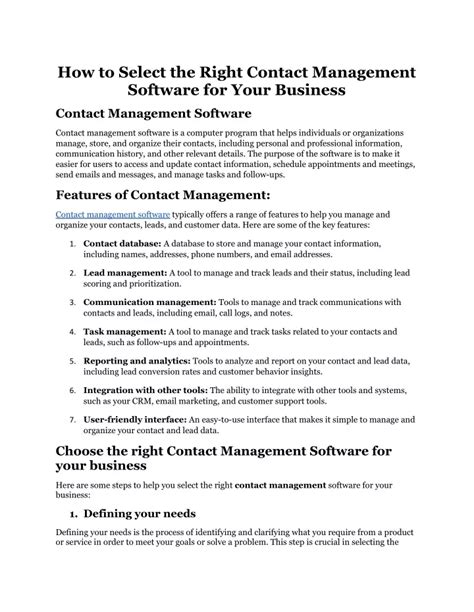 How to Select the Right Contact Management Software for Your Business

Contact Management Software

Contact management software is a computer program that helps individuals or organizations manage, store, and organize their contacts, including personal and professional information, communication history, and other relevant details. The purpose of the software is to make it easier for users to access and update contact information, schedule appointments and meetings, send emails and messages, and manage tasks and follow-ups.

Features of Contact Management:

Contact management software typically offers a range of features to help you manage and organize your contacts, leads, and customer data. Here are some of the key features:

1. Contact database: A database to store and manage your contact information, including names, addresses, phone numbers, and email addresses.

2. Lead management: A tool to manage and track leads and their status, including lead scoring and prioritization.

3. Communication management: Tools to manage and track communications with contacts and leads, including email, call logs, and notes.

4. Task management: A tool to manage and track tasks related to your contacts and leads, such as follow-ups and appointments.

5. Reporting and analytics: Tools to analyze and report on your contact and lead data, including lead conversion rates and customer behavior insights.

6. Integration with other tools: The ability to integrate with other tools and systems, such as your CRM, email marketing, and customer support tools.

7. User-friendly interface: An easy-to-use interface that makes it simple to manage and organize your contact and lead data.

Choose the right Contact Management Software for your business

Here are some steps to help you select the right contact management software for your business:

1. Defining your needs

Defining your needs is the process of identifying and clarifying what you require from a product or service in order to meet your goals or solve a problem. This step is crucial in selecting the